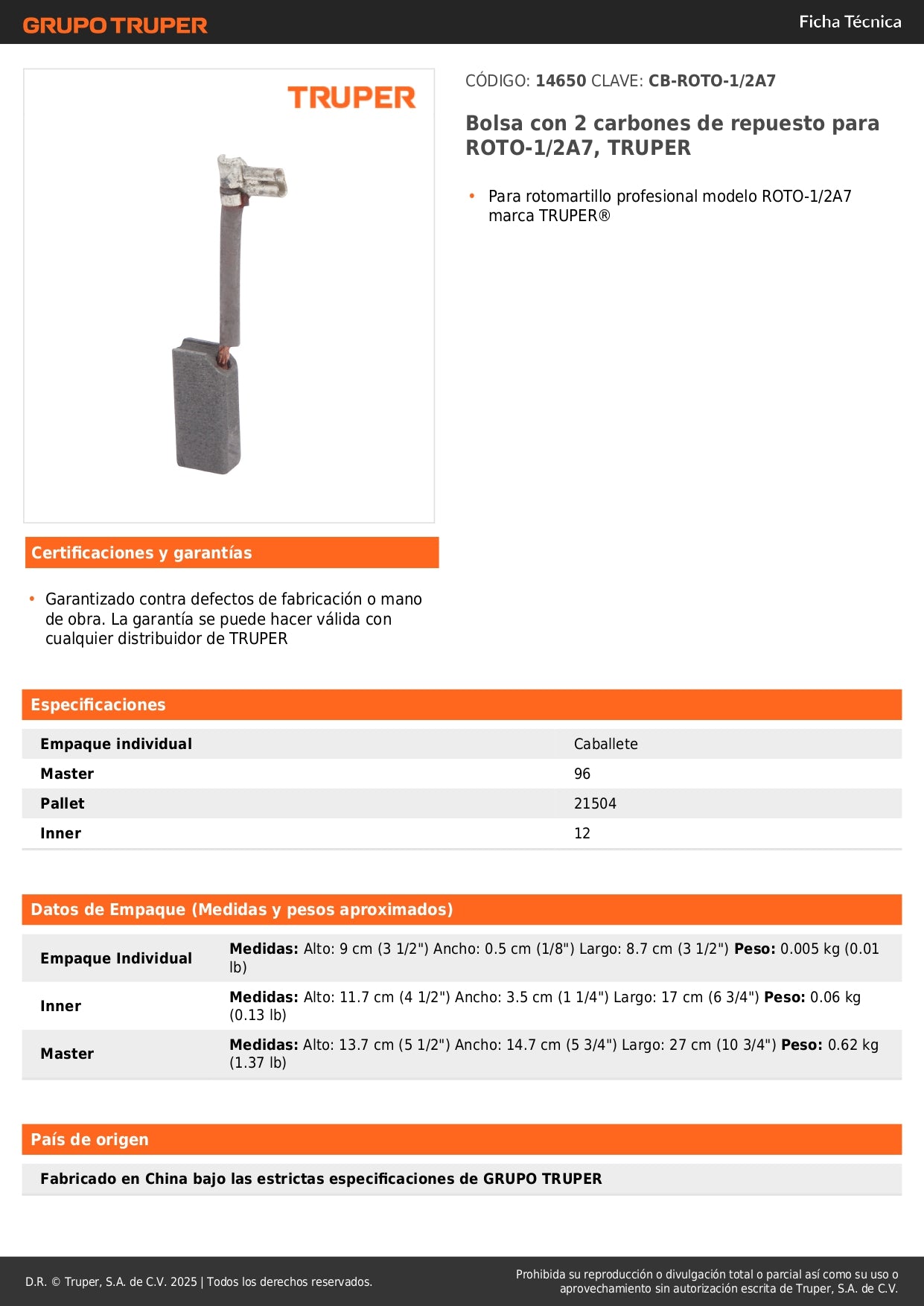 GRUPO TRUPER

Ficha Técnica

TRUPER

CÓDIGO: 14650 CLAVE: CB-ROTO-1/2A7

Bolsa con 2 carbones de repuesto para ROTO-1/2A7, TRUPER

• Para rotomartillo profesional modelo ROTO-1/2A7 marca TRUPER®

Certificaciones y garantías

• Garantizado contra defectos de fabricación o mano de obra. La garantía se puede hacer válida con cualquier distribuidor de TRUPER

Especificaciones

| Empaque individual | Caballete |
|---|---|
| Master | 96 |
| Pallet | 21504 |
| Inner | 12 |

Datos de Empaque (Medidas y pesos aproximados)

| Empaque Individual | Medidas: Alto: 9 cm (3 1/2") Ancho: 0.5 cm (1/8") Largo: 8.7 cm (3 1/2") Peso: 0.005 kg (0.01 lb) |
|---|---|
| Inner | Medidas: Alto: 11.7 cm (4 1/2") Ancho: 3.5 cm (1 1/4") Largo: 17 cm (6 3/4") Peso: 0.06 kg (0.13 lb) |
| Master | Medidas: Alto: 13.7 cm (5 1/2") Ancho: 14.7 cm (5 3/4") Largo: 27 cm (10 3/4") Peso: 0.62 kg (1.37 lb) |

País de origen

Fabricado en China bajo las estrictas especificaciones de GRUPO TRUPER

D.R. © Truper, S.A. de C.V. 2025 | Todos los derechos reservados.

Prohibida su reproducción o divulgación total o parcial así como su uso o aprovechamiento sin autorización escrita de Truper, S.A. de C.V.